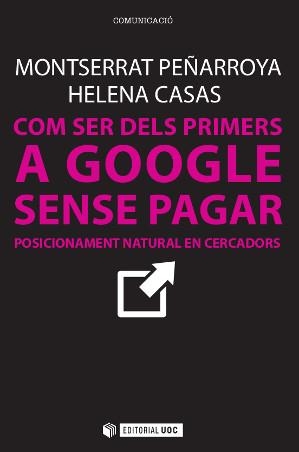 COMUNICACIÓ

MONTSERRAT PEÑARROYA
HELENA CASAS

COM SER DELS PRIMERS
A GOOGLE
SENSE PAGAR

POSICIONAMENT NATURAL EN CERCADORS

EDITORIAL UOC